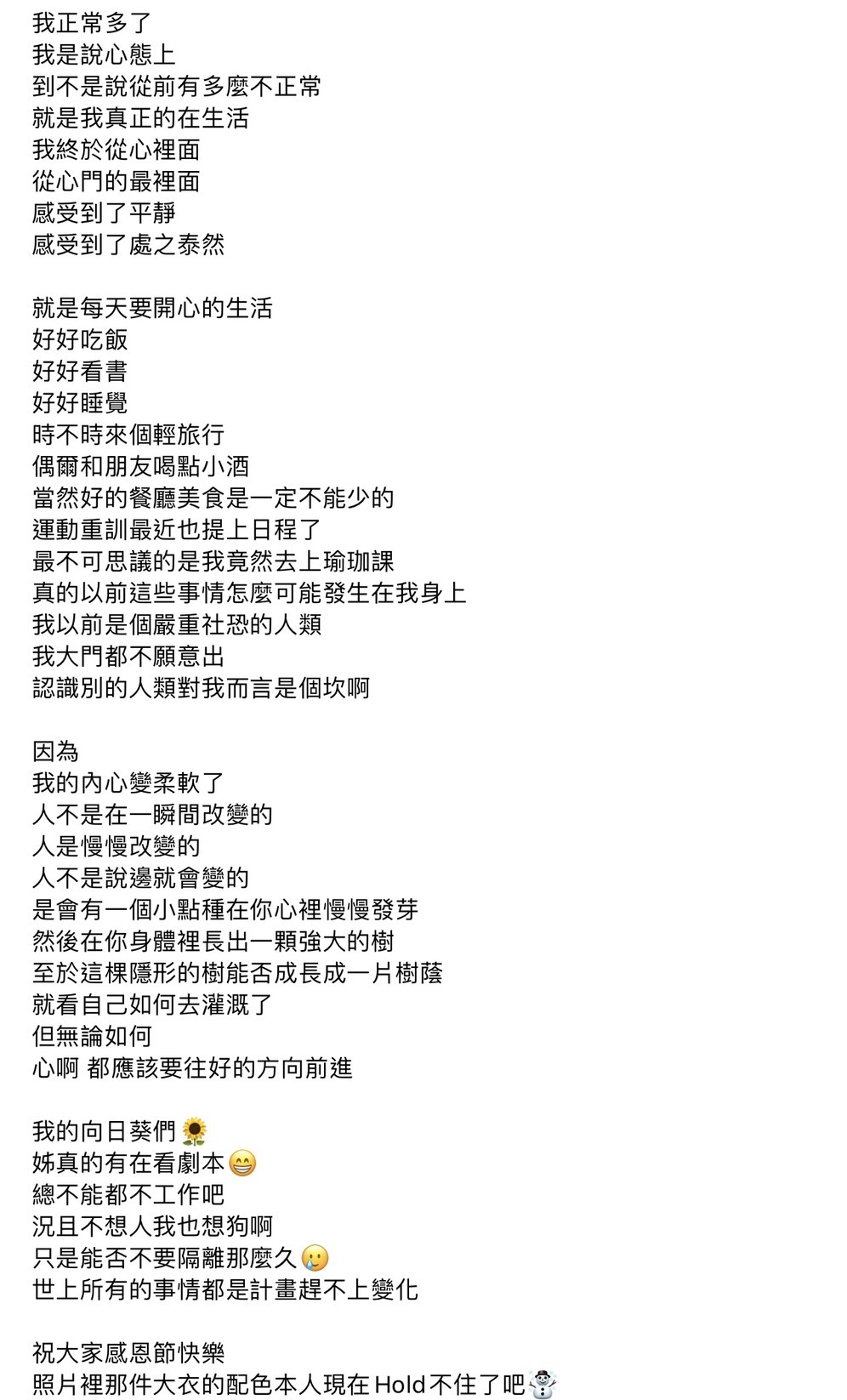 我正常多了
我是說心態上
到不是說從前有多麼不正常
就是我真正的在生活
我終於從心裡面
從心門的最裡面
感受到了平靜
感受到了處之泰然

就是每天要開心的生活
好好吃飯
好好看書
好好睡覺
時不時來個輕旅行
偶爾和朋友喝點小酒
當然好的餐廳美食是一定不能少的
運動重訓最近也提上日程了
最不可思議的是我竟然去上瑜珈課
真的以前這些事情怎麼可能發生在我身上
我以前是個嚴重社恐的人類
我大門都不願意出
認識別的人類對我而言是個坎啊

因為
我的內心變柔軟了
人不是在一瞬間改變的
人是慢慢改變的
人不是說邊就會變的
是會有一個小點種在你心裡慢慢發芽
然後在你身體裡長出一顆強大的樹
至於這棵隱形的樹能否成長成一片樹蔭
就看自己如何去灌溉了
但無論如何
心啊 都應該要往好的方向前進

我的向日葵們🌻
姊真的有在看劇本😁
總不能都不工作吧
況且不想人我也想狗啊
只是能否不要隔離那麼久🥲
世上所有的事情都是計畫趕不上變化

祝大家感恩節快樂
照片裡那件大衣的配色本人現在Hold不住了吧☃️